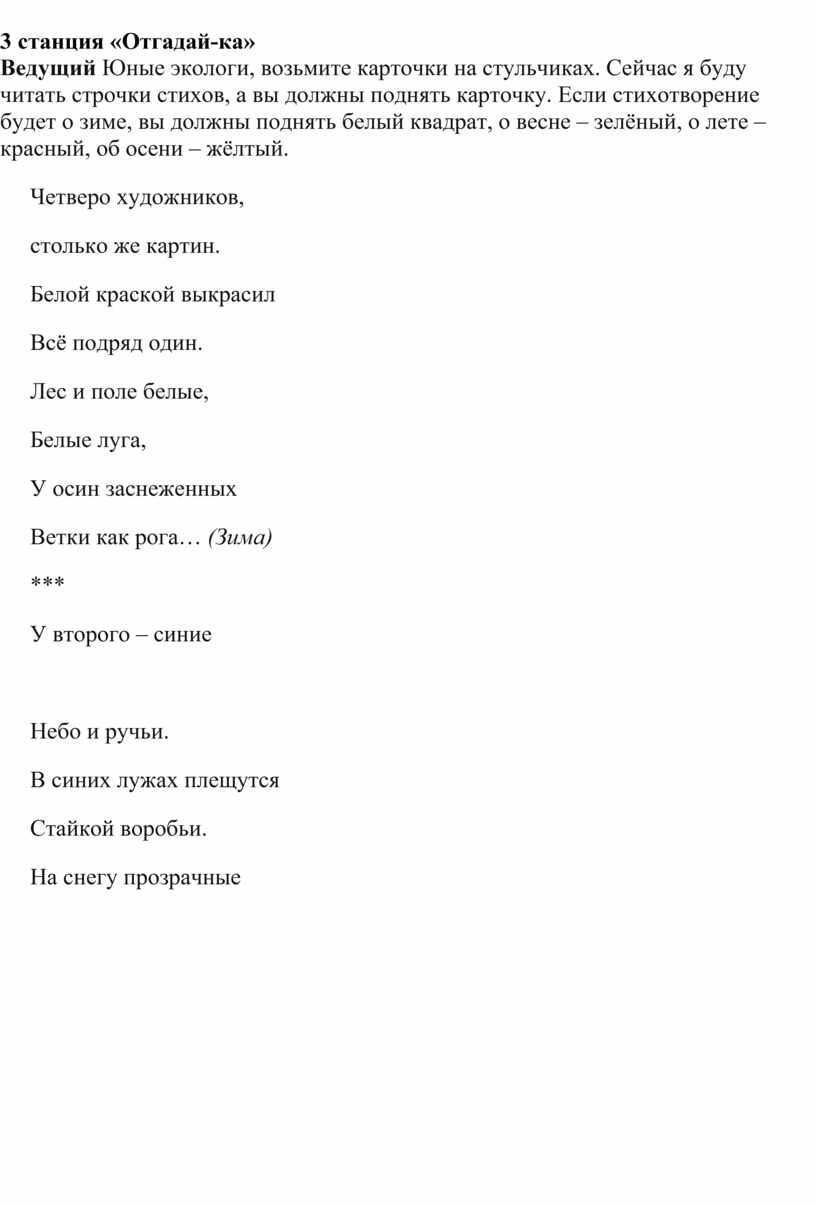 3 станция «Отгадай-ка»
Ведущий Юные экологи, возьмите карточки на стульчиках. Сейчас я буду читать строчки стихов, а вы должны поднять карточку. Если стихотворение будет о зиме, вы должны поднять белый квадрат, о весне – зелёный, о лете – красный, об осени – жёлтый.

Четверо художников,

столько же картин.

Белой краской выкрасил

Всё подряд один.

Лес и поле белые,

Белые луга,

У осин заснеженных

Ветки как рога… (Зима)

***

У второго – синие

Небо и ручьи.

В синих лужах плещутся

Стайкой воробьи.

На снегу прозрачные